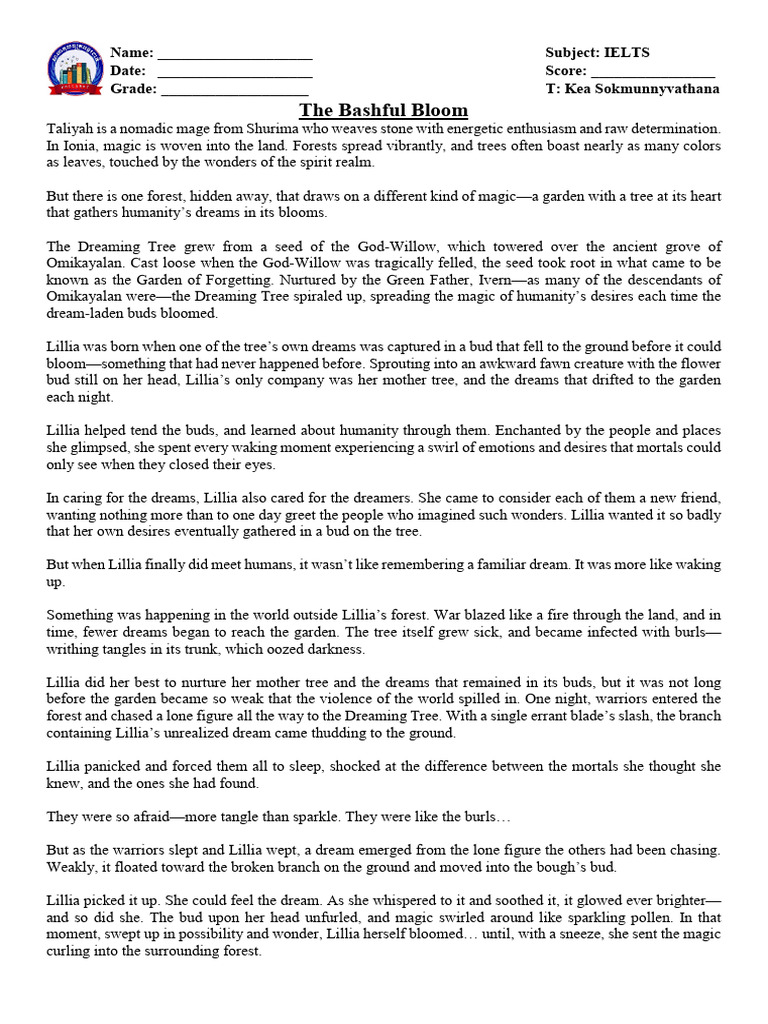 Name: ____________________
Date: ____________________
Grade: ____________________

Subject: IELTS
Score: ________________
T: Kea Sokmunnyvathana

The Bashful Bloom

Taliyah is a nomadic mage from Shurima who weaves stone with energetic enthusiasm and raw determination. In Ionia, magic is woven into the land. Forests spread vibrantly, and trees often boast nearly as many colors as leaves, touched by the wonders of the spirit realm.

But there is one forest, hidden away, that draws on a different kind of magic—a garden with a tree at its heart that gathers humanity's dreams in its blooms.

The Dreaming Tree grew from a seed of the God-Willow, which towered over the ancient grove of Omikayalan. Cast loose when the God-Willow was tragically felled, the seed took root in what came to be known as the Garden of Forgetting. Nurtured by the Green Father, Ivern—as many of the descendants of Omikayalan were—the Dreaming Tree spiraled up, spreading the magic of humanity's desires each time the dream-laden buds bloomed.

Lillia was born when one of the tree's own dreams was captured in a bud that fell to the ground before it could bloom—something that had never happened before. Sprouting into an awkward fawn creature with the flower bud still on her head, Lillia's only company was her mother tree, and the dreams that drifted to the garden each night.

Lillia helped tend the buds, and learned about humanity through them. Enchanted by the people and places she glimpsed, she spent every waking moment experiencing a swirl of emotions and desires that mortals could only see when they closed their eyes.

In caring for the dreams, Lillia also cared for the dreamers. She came to consider each of them a new friend, wanting nothing more than to one day greet the people who imagined such wonders. Lillia wanted it so badly that her own desires eventually gathered in a bud on the tree.

But when Lillia finally did meet humans, it wasn't like remembering a familiar dream. It was more like waking up.

Something was happening in the world outside Lillia's forest. War blazed like a fire through the land, and in time, fewer dreams began to reach the garden. The tree itself grew sick, and became infected with burls—writhing tangles in its trunk, which oozed darkness.

Lillia did her best to nurture her mother tree and the dreams that remained in its buds, but it was not long before the garden became so weak that the violence of the world spilled in. One night, warriors entered the forest and chased a lone figure all the way to the Dreaming Tree. With a single errant blade's slash, the branch containing Lillia's unrealized dream came thudding to the ground.

Lillia panicked and forced them all to sleep, shocked at the difference between the mortals she thought she knew, and the ones she had found.

They were so afraid—more tangle than sparkle. They were like the burls…

But as the warriors slept and Lillia wept, a dream emerged from the lone figure the others had been chasing. Weakly, it floated toward the broken branch on the ground and moved into the bough's bud.

Lillia picked it up. She could feel the dream. As she whispered to it and soothed it, it glowed ever brighter—and so did she. The bud upon her head unfurled, and magic swirled around like sparkling pollen. In that moment, swept up in possibility and wonder, Lillia herself bloomed… until, with a sneeze, she sent the magic curling into the surrounding forest.